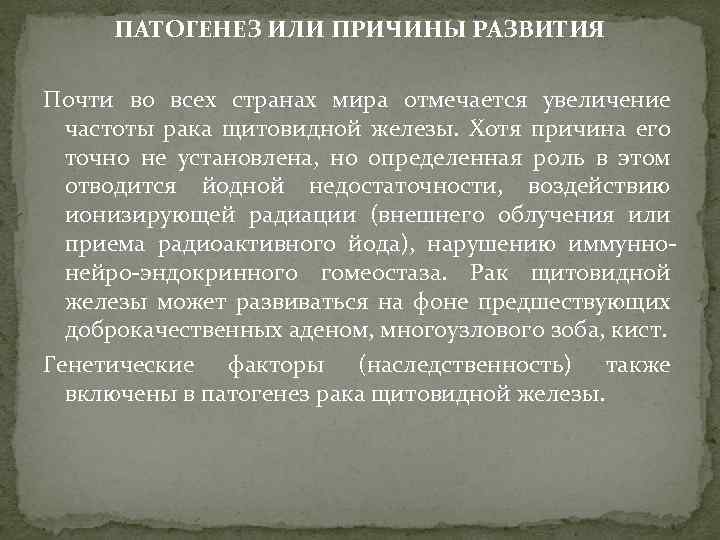 ПАТОГЕНЕЗ ИЛИ ПРИЧИНЫ РАЗВИТИЯ

Почти во всех странах мира отмечается увеличение частоты рака щитовидной железы. Хотя причина его точно не установлена, но определенная роль в этом отводится йодной недостаточности, воздействию ионизирующей радиации (внешнего облучения или приема радиоактивного йода), нарушению иммунно-нейро-эндокринного гомеостаза. Рак щитовидной железы может развиваться на фоне предшествующих доброкачественных аденом, многоузлового зоба, кист.

Генетические факторы (наследственность) также включены в патогенез рака щитовидной железы.